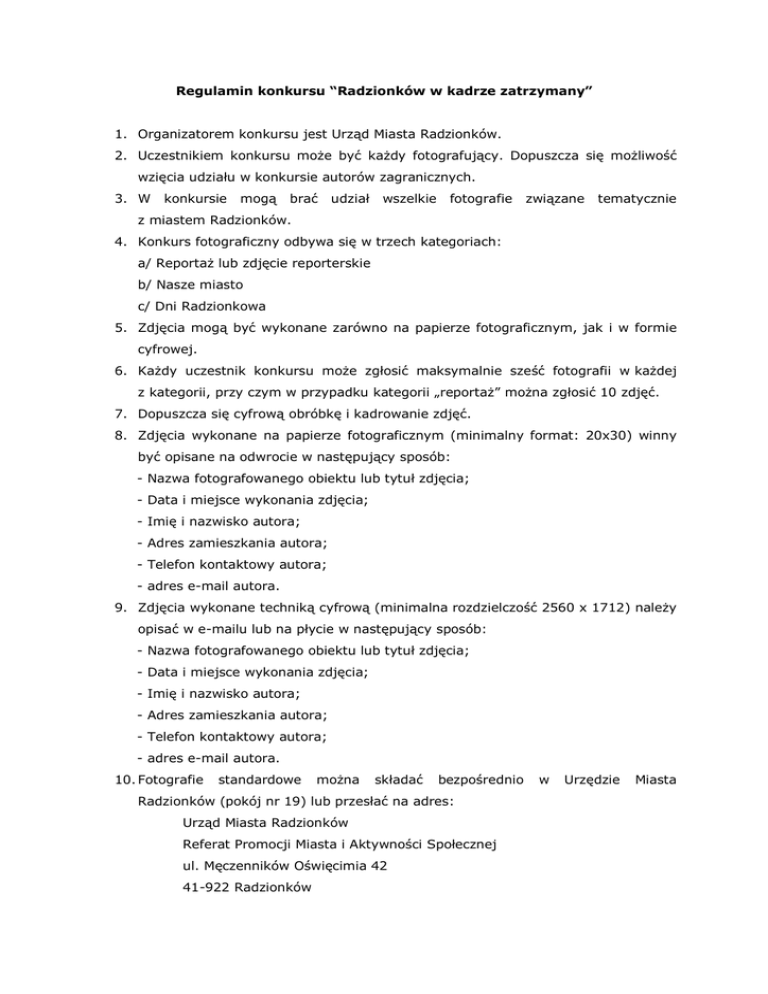 Regulamin konkursu “Radzionków w kadrze zatrzymany”

1. Organizatorem konkursu jest Urząd Miasta Radzionków.
2. Uczestnikiem konkursu może być każdy fotografujący. Dopuszcza się możliwość wzięcia udziału w konkursie autorów zagranicznych.
3. W konkursie mogą brać udział wszelkie fotografie związane tematycznie z miastem Radzionków.
4. Konkurs fotograficzny odbywa się w trzech kategoriach:
a/ Reportaż lub zdjęcie reporterskie
b/ Nasze miasto
c/ Dni Radzionkowa
5. Zdjęcia mogą być wykonane zarówno na papierze fotograficznym, jak i w formie cyfrowej.
6. Każdy uczestnik konkursu może zgłosić maksymalnie sześć fotografii w każdej z kategorii, przy czym w przypadku kategorii „reportaż” można zgłosić 10 zdjęć.
7. Dopuszcza się cyfrową obróbkę i kadrowanie zdjęć.
8. Zdjęcia wykonane na papierze fotograficznym (minimalny format: 20x30) winny być opisane na odwrocie w następujący sposób:
- Nazwa fotografowanego obiektu lub tytuł zdjęcia;
- Data i miejsce wykonania zdjęcia;
- Imię i nazwisko autora;
- Adres zamieszkania autora;
- Telefon kontaktowy autora;
- adres e-mail autora.
9. Zdjęcia wykonane techniką cyfrową (minimalna rozdzielczość 2560 x 1712) należy opisać w e-mailu lub na płycie w następujący sposób:
- Nazwa fotografowanego obiektu lub tytuł zdjęcia;
- Data i miejsce wykonania zdjęcia;
- Imię i nazwisko autora;
- Adres zamieszkania autora;
- Telefon kontaktowy autora;
- adres e-mail autora.
10. Fotografie standardowe można składać bezpośrednio w Urzędzie Miasta Radzionków (pokój nr 19) lub przesłać na adres:
Urząd Miasta Radzionków
Referat Promocji Miasta i Aktywności Społecznej
ul. Męczenników Oświęcimia 42
41-922 Radzionków